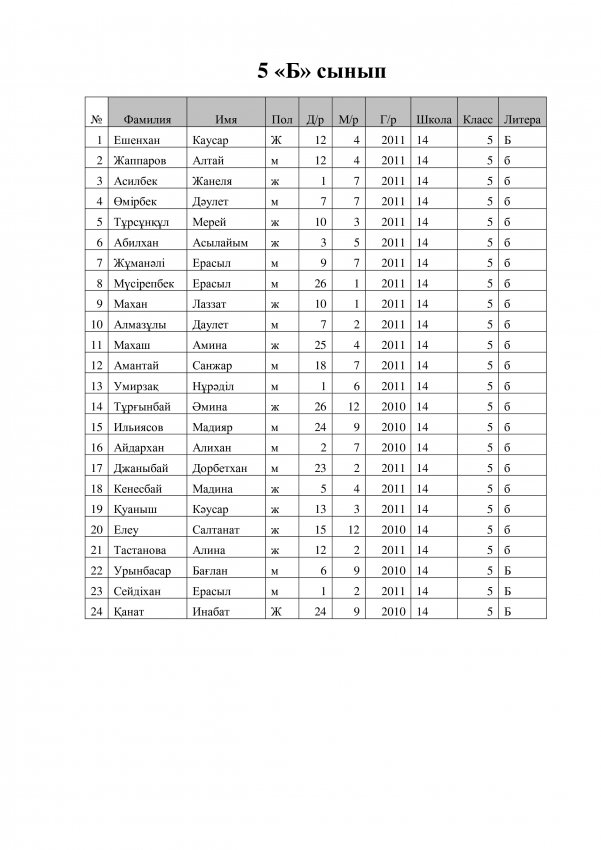 5 «Б» сынып

| № | Фамилия | Имя | Пол | Д/р | М/р | Г/р | Школа | Класс | Литера |
|---|---|---|---|---|---|---|---|---|---|
| 1 | Ешенхан | Каусар | Ж | 12 | 4 | 2011 | 14 | 5 | Б |
| 2 | Жаппаров | Алтай | м | 12 | 4 | 2011 | 14 | 5 | б |
| 3 | Асилбек | Жанеля | ж | 1 | 7 | 2011 | 14 | 5 | б |
| 4 | Өмірбек | Дәулет | м | 7 | 7 | 2011 | 14 | 5 | б |
| 5 | Тұрсұнқұл | Мерей | ж | 10 | 3 | 2011 | 14 | 5 | б |
| 6 | Абилхан | Асылайым | ж | 3 | 5 | 2011 | 14 | 5 | б |
| 7 | Жұманәлі | Ерасыл | м | 9 | 7 | 2011 | 14 | 5 | б |
| 8 | Мүсірепбек | Ерасыл | м | 26 | 1 | 2011 | 14 | 5 | б |
| 9 | Махан | Лаззат | ж | 10 | 1 | 2011 | 14 | 5 | б |
| 10 | Алмазұлы | Даулет | м | 7 | 2 | 2011 | 14 | 5 | б |
| 11 | Махаш | Амина | ж | 25 | 4 | 2011 | 14 | 5 | б |
| 12 | Амантай | Санжар | м | 18 | 7 | 2011 | 14 | 5 | б |
| 13 | Умирзақ | Нұрәділ | м | 1 | 6 | 2011 | 14 | 5 | б |
| 14 | Тұрғынбай | Әмина | ж | 26 | 12 | 2010 | 14 | 5 | б |
| 15 | Ильиясов | Мадияр | м | 24 | 9 | 2010 | 14 | 5 | б |
| 16 | Айдархан | Алихан | м | 2 | 7 | 2010 | 14 | 5 | б |
| 17 | Джаныбай | Дорбетхан | м | 23 | 2 | 2011 | 14 | 5 | б |
| 18 | Кенесбай | Мадина | ж | 5 | 4 | 2011 | 14 | 5 | б |
| 19 | Қуаныш | Кәусар | ж | 13 | 3 | 2011 | 14 | 5 | б |
| 20 | Елеу | Салтанат | ж | 15 | 12 | 2010 | 14 | 5 | б |
| 21 | Тастанова | Алина | ж | 12 | 2 | 2011 | 14 | 5 | б |
| 22 | Урынбасар | Бағлан | м | 6 | 9 | 2010 | 14 | 5 | Б |
| 23 | Сейдіхан | Ерасыл | м | 1 | 2 | 2011 | 14 | 5 | Б |
| 24 | Қанат | Инабат | Ж | 24 | 9 | 2010 | 14 | 5 | Б |